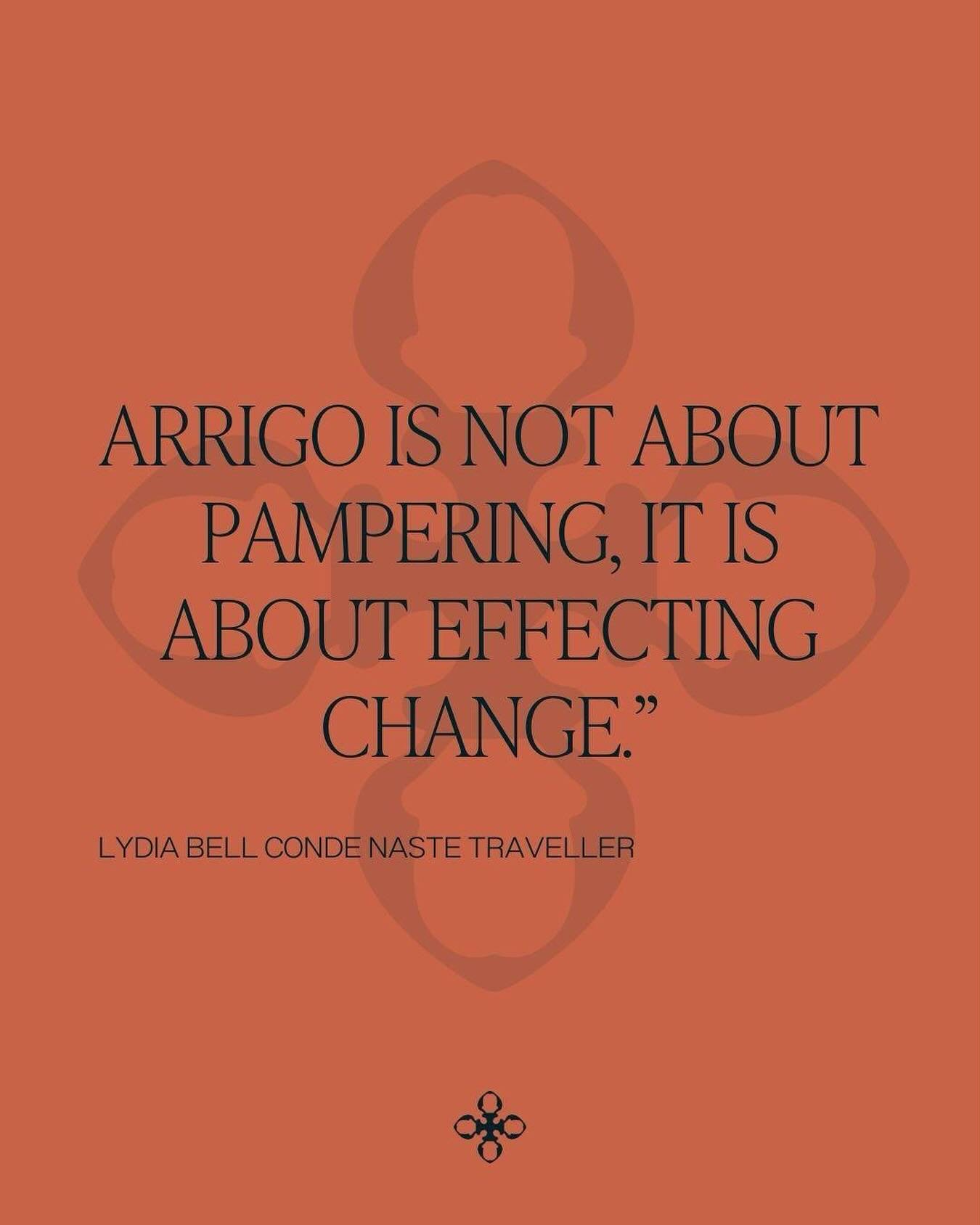 ARRIGO IS NOT ABOUT PAMPERING, IT IS ABOUT EFFECTING CHANGE.”

LYDIA BELL CONDE NASTE TRAVELLER